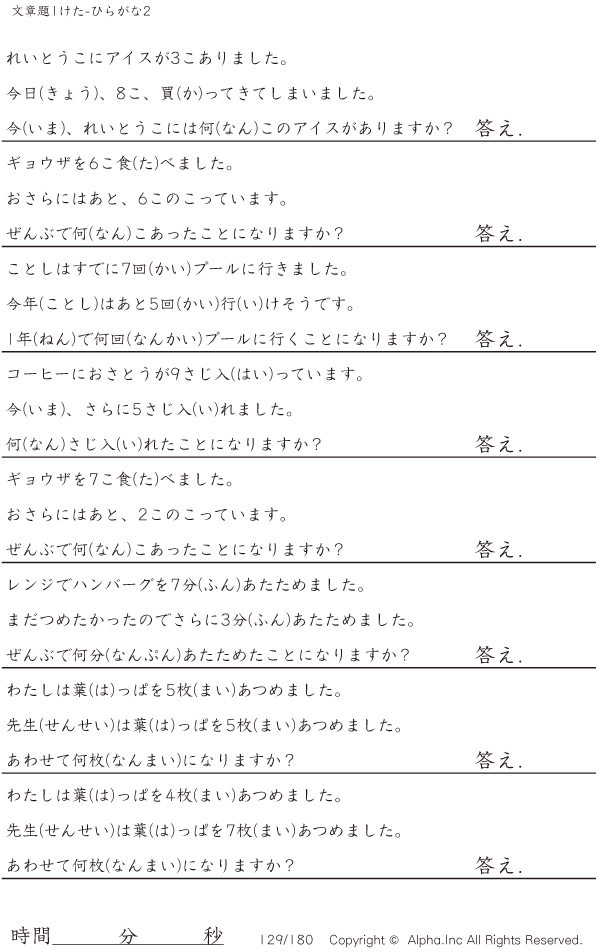 文章題1けた-ひらがな2

れいとうこにアイスが3こありました。

今日(きょう)、8こ、買(か)ってきてしまいました。

今(いま)、れいとうこには何(なん)このアイスがありますか? 答え.

ギョウザを6こ食(た)べました。

おさらにはあと、6このこっています。

ぜんぶで何(なん)こあったことになりますか? 答え.

ことしはすでに7回(かい)プールに行きました。

今年(ことし)はあと5回(かい)行(い)けそうです。

1年(ねん)で何回(なんかい)プールに行くことになりますか? 答え.

コーヒーにおさとうが9さじ入(はい)っています。

今(いま)、さらに5さじ入(い)れました。

何(なん)さじ入(い)れたことになりますか? 答え.

ギョウザを7こ食(た)べました。

おさらにはあと、2このこっています。

ぜんぶで何(なん)こあったことになりますか? 答え.

レンジでハンバーグを7分(ふん)あたためました。

まだつめたかったのでさらに3分(ふん)あたためました。

ぜんぶで何分(なんぷん)あたためたことになりますか? 答え.

わたしは葉(は)っぱを5枚(まい)あつめました。

先生(せんせい)は葉(は)っぱを5枚(まい)あつめました。

あわせて何枚(なんまい)になりますか? 答え.

わたしは葉(は)っぱを4枚(まい)あつめました。

先生(せんせい)は葉(は)っぱを7枚(まい)あつめました。

あわせて何枚(なんまい)になりますか? 答え.

時間____分____秒 129/180 Copyright © Alpha.Inc All Rights Reserved.